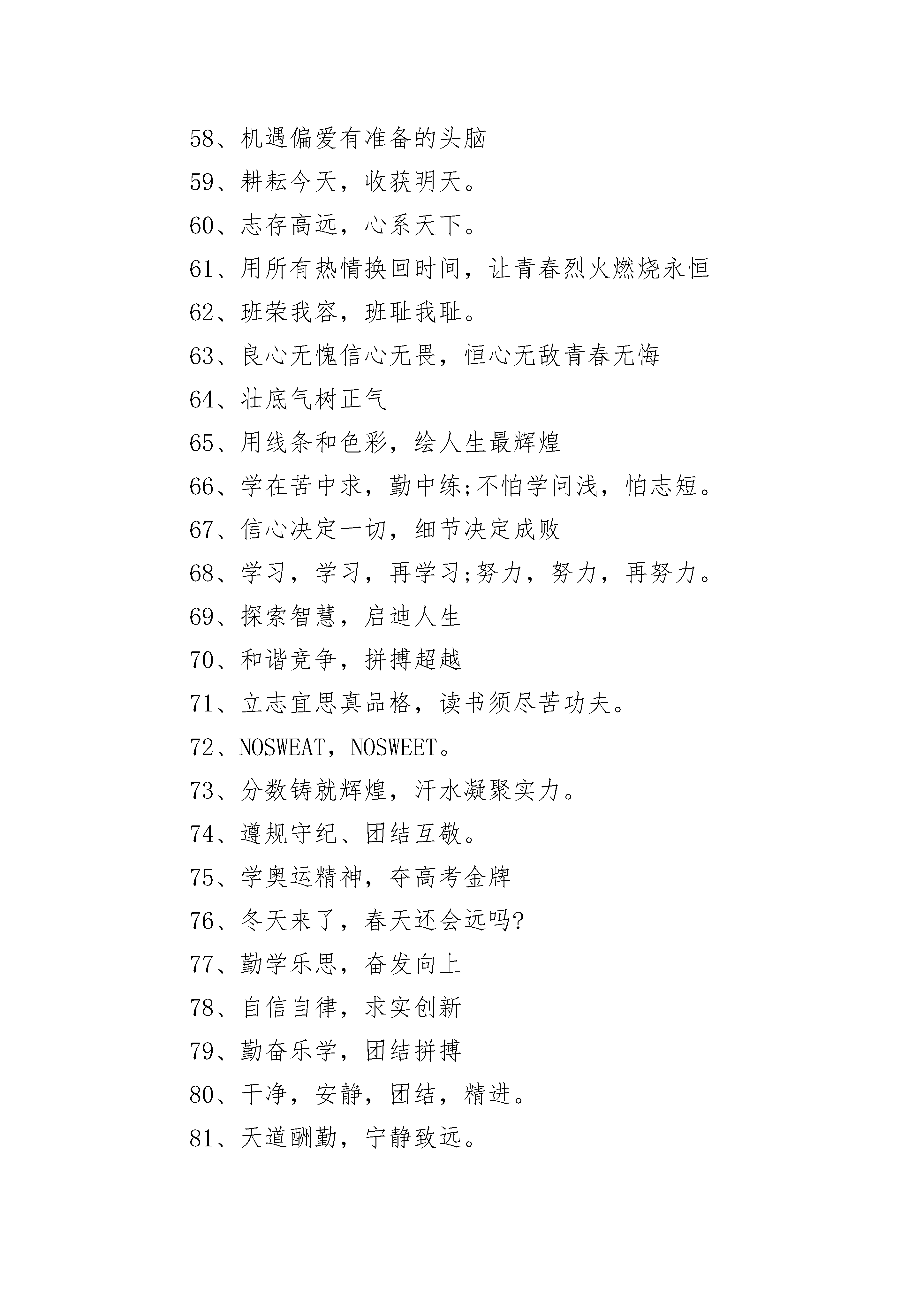 58、机遇偏爱有准备的头脑

59、耕耘今天，收获明天。

60、志存高远，心系天下。

61、用所有热情换回时间，让青春烈火燃烧永恒

62、班荣我容，班耻我耻。

63、良心无愧信心无畏，恒心无敌青春无悔

64、壮底气树正气

65、用线条和色彩，绘人生最辉煌

66、学在苦中求，勤中练;不怕学问浅，怕志短。

67、信心决定一切，细节决定成败

68、学习，学习，再学习;努力，努力，再努力。

69、探索智慧，启迪人生

70、和谐竞争，拼搏超越

71、立志宜思真品格，读书须尽苦功夫。

72、NOSWEAT，NOSWEET。

73、分数铸就辉煌，汗水凝聚实力。

74、遵规守纪、团结互敬。

75、学奥运精神，夺高考金牌

76、冬天来了，春天还会远吗?

77、勤学乐思，奋发向上

78、自信自律，求实创新

79、勤奋乐学，团结拼搏

80、干净，安静，团结，精进。

81、天道酬勤，宁静致远。